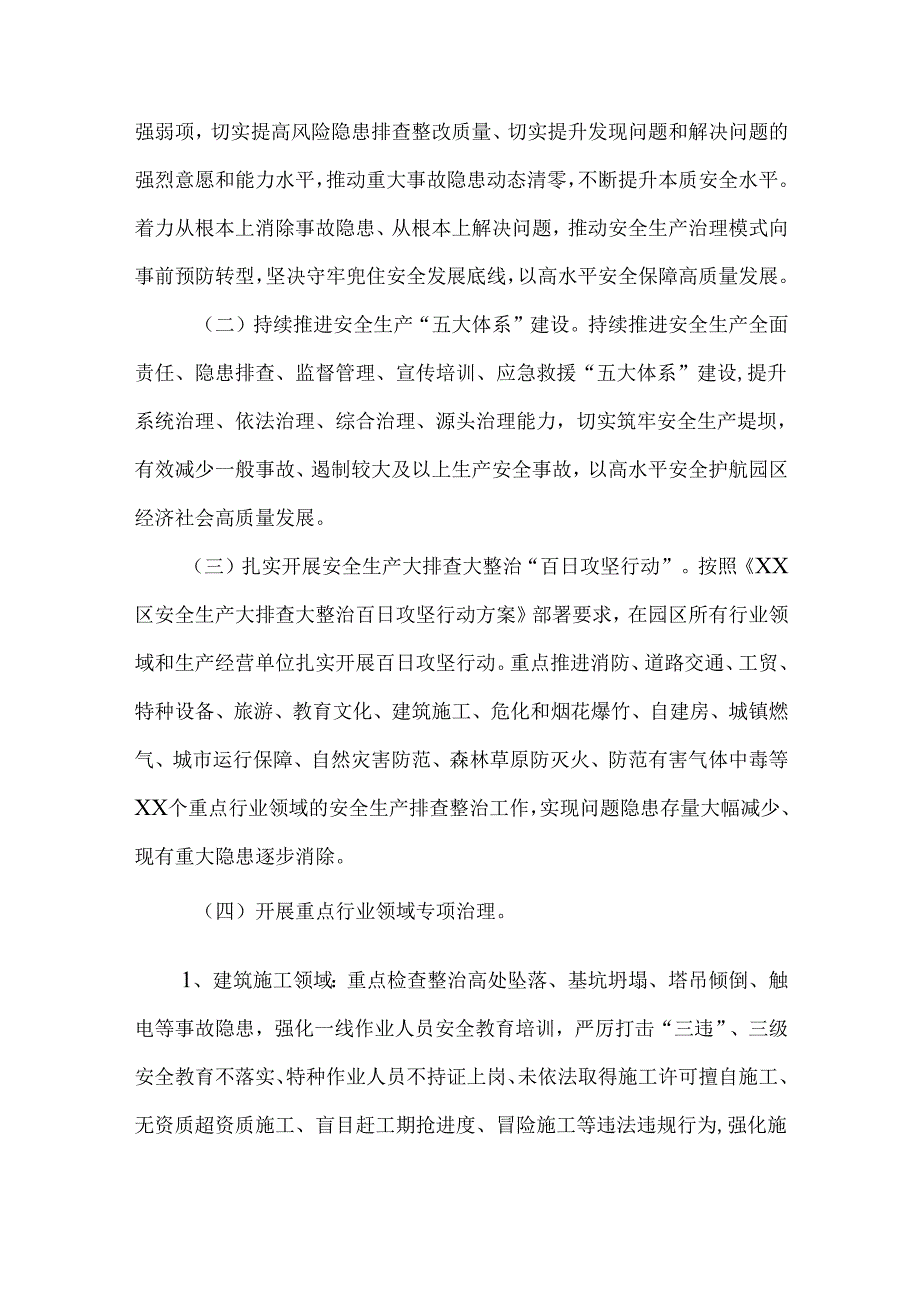 强弱项，切实提高风险隐患排查整改质量、切实提升发现问题和解决问题的强烈意愿和能力水平，推动重大事故隐患动态清零，不断提升本质安全水平。着力从根本上消除事故隐患、从根本上解决问题，推动安全生产治理模式向事前预防转型，坚决守牢兜住安全发展底线，以高水平安全保障高质量发展。

（二）持续推进安全生产“五大体系”建设。持续推进安全生产全面责任、隐患排查、监督管理、宣传培训、应急救援“五大体系”建设，提升系统治理、依法治理、综合治理、源头治理能力，切实筑牢安全生产堤坝，有效减少一般事故、遏制较大及以上生产安全事故，以高水平安全护航园区经济社会高质量发展。

（三）扎实开展安全生产大排查大整治“百日攻坚行动”。按照《XX区安全生产大排查大整治百日攻坚行动方案》部署要求，在园区所有行业领域和生产经营单位扎实开展百日攻坚行动。重点推进消防、道路交通、工贸、特种设备、旅游、教育文化、建筑施工、危化和烟花爆竹、自建房、城镇燃气、城市运行保障、自然灾害防范、森林草原防灭火、防范有害气体中毒等XX个重点行业领域的安全生产排查整治工作，实现问题隐患存量大幅减少、现有重大隐患逐步消除。

（四）开展重点行业领域专项治理。

1、建筑施工领域：重点检查整治高处坠落、基坑坍塌、塔吊倾倒、触电等事故隐患，强化一线作业人员安全教育培训，严厉打击“三违”、三级安全教育不落实、特种作业人员不持证上岗、未依法取得施工许可擅自施工、无资质超资质施工、盲目赶工期抢进度、冒险施工等违法违规行为，强化施